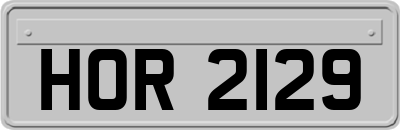 HOR 2129